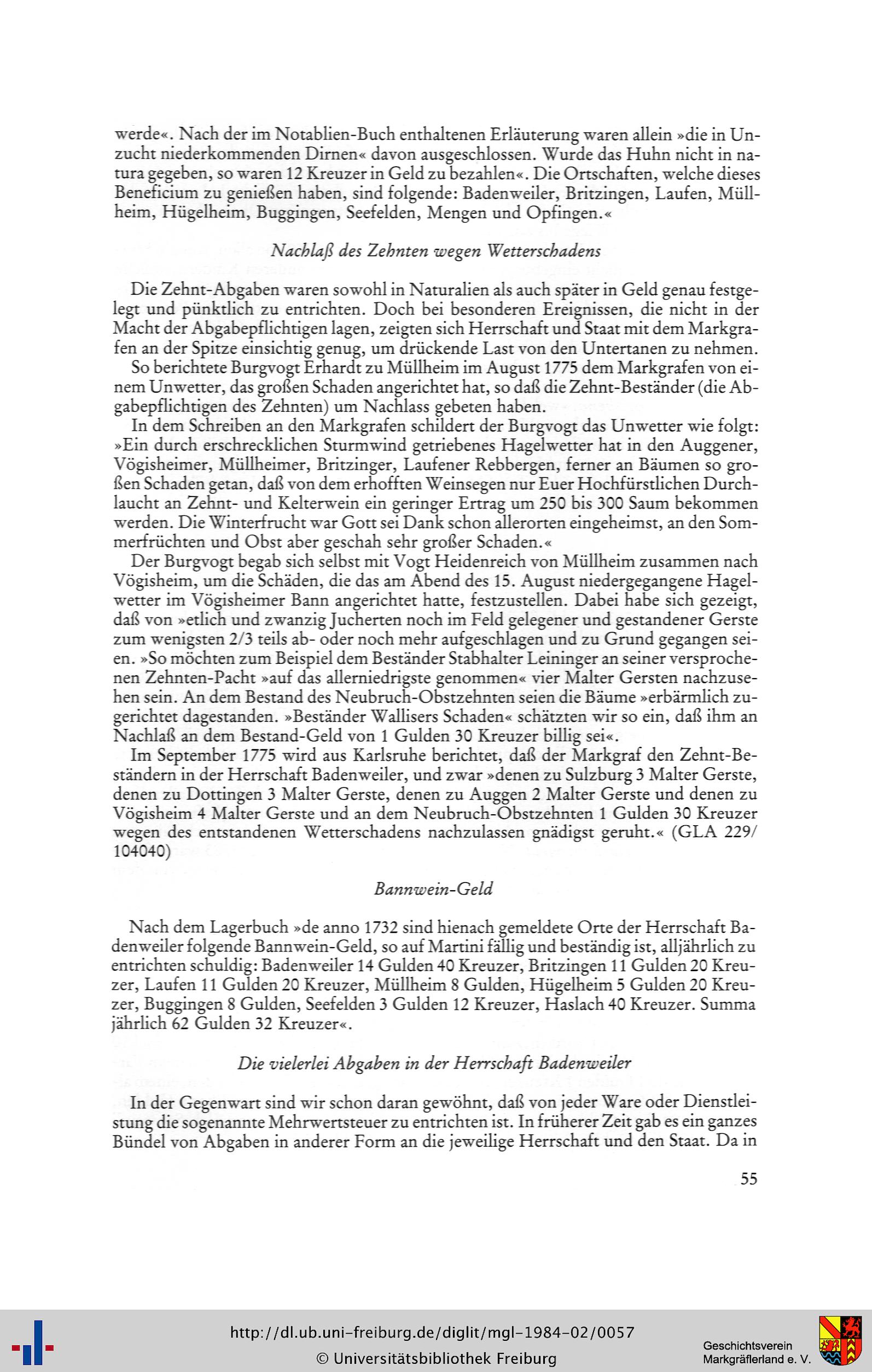 werde«. Nach der im Notablien-Buch enthaltenen Erläuterung waren allein »die in Unzucht niederkommenden Dirnen« davon ausgeschlossen. Wurde das Huhn nicht in natura gegeben, so waren 12 Kreuzer in Geld zu bezahlen«. Die Ortschaften, welche dieses Beneficium zu genießen haben, sind folgende: Badenweiler, Britzingen, Laufen, Müllheim, Hügelheim, Buggingen, Seefelden, Mengen und Opfingen.«

Nachlaß des Zehnten wegen Wetterschadens

Die Zehnt-Abgaben waren sowohl in Naturalien als auch später in Geld genau festgelegt und pünktlich zu entrichten. Doch bei besonderen Ereignissen, die nicht in der Macht der Abgabepflichtigen lagen, zeigten sich Herrschaft und Staat mit dem Markgrafen an der Spitze einsichtig genug, um drückende Last von den Untertanen zu nehmen.

So berichtete Burgvogt Erhardt zu Müllheim im August 1775 dem Markgrafen von einem Unwetter, das großen Schaden angerichtet hat, so daß die Zehnt-Beständer (die Abgabepflichtigen des Zehnten) um Nachlass gebeten haben.

In dem Schreiben an den Markgrafen schildert der Burgvogt das Unwetter wie folgt: »Ein durch erschrecklichen Sturmwind getriebenes Hagelwetter hat in den Auggener, Vögisheimer, Müllheimer, Britzinger, Laufener Rebbergen, ferner an Bäumen so großen Schaden getan, daß von dem erhofften Weinsegen nur Euer Hochfürstlichen Durchlaucht an Zehnt- und Kelterwein ein geringer Ertrag um 250 bis 300 Saum bekommen werden. Die Winterfrucht war Gott sei Dank schon allerorten eingeheimst, an den Sommerfrüchten und Obst aber geschah sehr großer Schaden.«

Der Burgvogt begab sich selbst mit Vogt Heidenreich von Müllheim zusammen nach Vögisheim, um die Schäden, die das am Abend des 15. August niedergegangene Hagelwetter im Vögisheimer Bann angerichtet hatte, festzustellen. Dabei habe sich gezeigt, daß von »etlich und zwanzig Jucherten noch im Feld gelegener und gestandener Gerste zum wenigsten 2/3 teils ab- oder noch mehr aufgeschlagen und zu Grund gegangen seien. »So möchten zum Beispiel dem Beständer Stabhalter Leininger an seiner versprochenen Zehnten-Pacht »auf das allerniedrigste genommen« vier Malter Gersten nachzusehen sein. An dem Bestand des Neubruch-Obstzehnten seien die Bäume »erbärmlich zugerichtet dagestanden. »Beständer Wallisers Schaden« schätzten wir so ein, daß ihm an Nachlaß an dem Bestand-Geld von 1 Gulden 30 Kreuzer billig sei«.

Im September 1775 wird aus Karlsruhe berichtet, daß der Markgraf den Zehnt-Beständern in der Herrschaft Badenweiler, und zwar »denen zu Sulzburg 3 Malter Gerste, denen zu Dottingen 3 Malter Gerste, denen zu Auggen 2 Malter Gerste und denen zu Vögisheim 4 Malter Gerste und an dem Neubruch-Obstzehnten 1 Gulden 30 Kreuzer wegen des entstandenen Wetterschadens nachzulassen gnädigst geruht.« (GLA 229/104040)

Bannwein-Geld

Nach dem Lagerbuch »de anno 1732 sind hienach gemeldete Orte der Herrschaft Badenweiler folgende Bannwein-Geld, so auf Martini fällig und beständig ist, alljährlich zu entrichten schuldig: Badenweiler 14 Gulden 40 Kreuzer, Britzingen 11 Gulden 20 Kreuzer, Laufen 11 Gulden 20 Kreuzer, Müllheim 8 Gulden, Hügelheim 5 Gulden 20 Kreuzer, Buggingen 8 Gulden, Seefelden 3 Gulden 12 Kreuzer, Haslach 40 Kreuzer. Summa jährlich 62 Gulden 32 Kreuzer«.

Die vielerlei Abgaben in der Herrschaft Badenweiler

In der Gegenwart sind wir schon daran gewöhnt, daß von jeder Ware oder Dienstleistung die sogenannte Mehrwertsteuer zu entrichten ist. In früherer Zeit gab es ein ganzes Bündel von Abgaben in anderer Form an die jeweilige Herrschaft und den Staat. Da in

55

http://dl.ub.uni-freiburg.de/diglit/mgl-1984-02/0057
© Universitätsbibliothek Freiburg
Geschichtsverein Markgräflerland e. V.